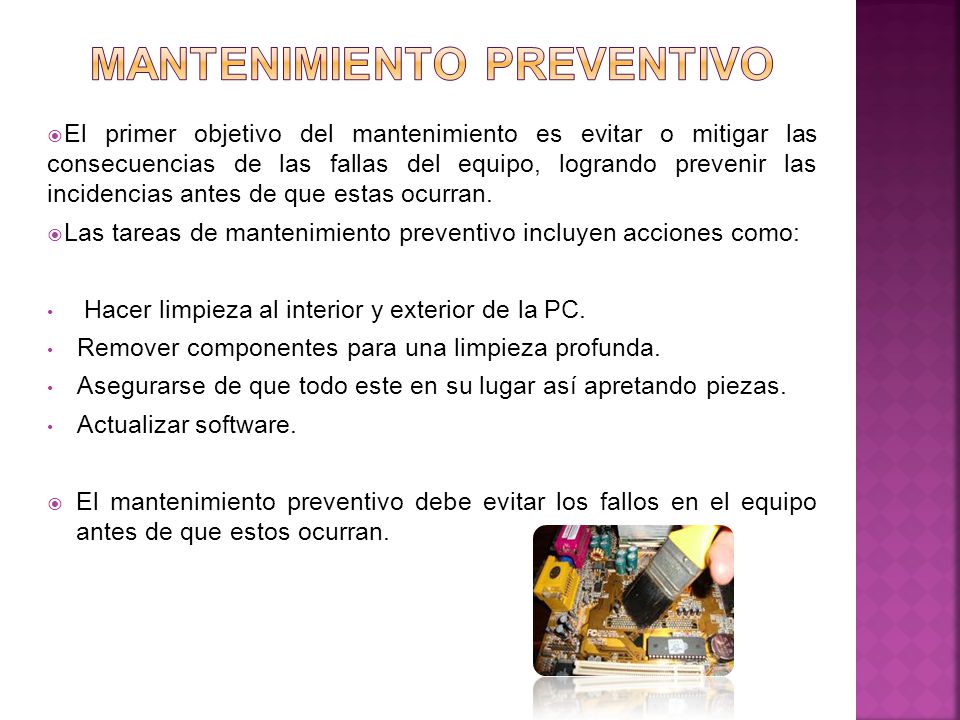 MANTENIMIENTO PREVENTIVO

El primer objetivo del mantenimiento es evitar o mitigar las consecuencias de las fallas del equipo, logrando prevenir las incidencias antes de que estas ocurran.

Las tareas de mantenimiento preventivo incluyen acciones como:

• Hacer limpieza al interior y exterior de la PC.
• Remover componentes para una limpieza profunda.
• Asegurarse de que todo este en su lugar así apretando piezas.
• Actualizar software.

El mantenimiento preventivo debe evitar los fallos en el equipo antes de que estos ocurran.